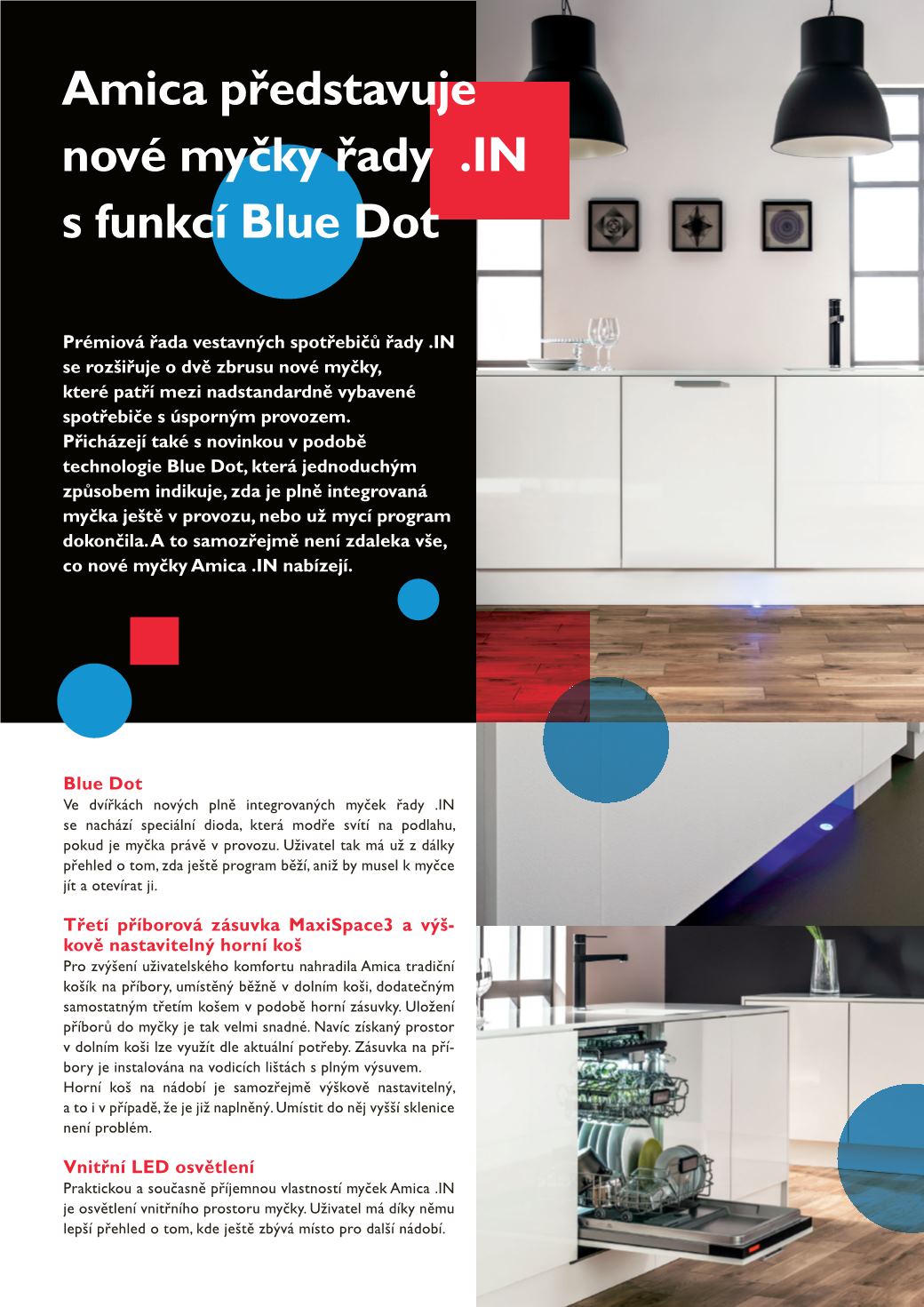 Amica představuje nové myčky řady .IN s funkcí Blue Dot

Prémiová řada vestavných spotřebičů řady .IN se rozšiřuje o dvě zbrusu nové myčky, které patří mezi nadstandardně vybavené spotřebiče s úsporným provozem. Přicházejí také s novinkou v podobě technologie Blue Dot, která jednoduchým způsobem indikuje, zda je plně integrovaná myčka ještě v provozu, nebo už mycí program dokončila. A to samozřejmě není zdaleka vše, co nové myčky Amica .IN nabízejí.

Blue Dot
Ve dvířkách nových plně integrovaných myček řady .IN se nachází speciální dioda, která modře svítí na podlahu, pokud je myčka právě v provozu. Uživatel tak má už z dálky přehled o tom, zda ještě program běží, aniž by musel k myčce jít a otevírat ji.

Třetí příborová zásuvka MaxiSpace3 a výškově nastavitelný horní koš
Pro zvýšení uživatelského komfortu nahradila Amica tradiční košík na příbory, umístěný běžně v dolním koši, dodatečným samostatným třetím košem v podobě horní zásuvky. Uložení příborů do myčky je tak velmi snadné. Navíc získaný prostor v dolním koši lze využít dle aktuální potřeby. Zásuvka na příbory je instalována na vodicích lištách s plným výsuvem.
Horní koš na nádobí je samozřejmě výškově nastavitelný, a to i v případě, že je již naplněný. Umístit do něj vyšší sklenice není problém.

Vnitřní LED osvětlení
Praktickou a současně příjemnou vlastností myček Amica .IN je osvětlení vnitřního prostoru myčky. Uživatel má díky němu lepší přehled o tom, kde ještě zbývá místo pro další nádobí.